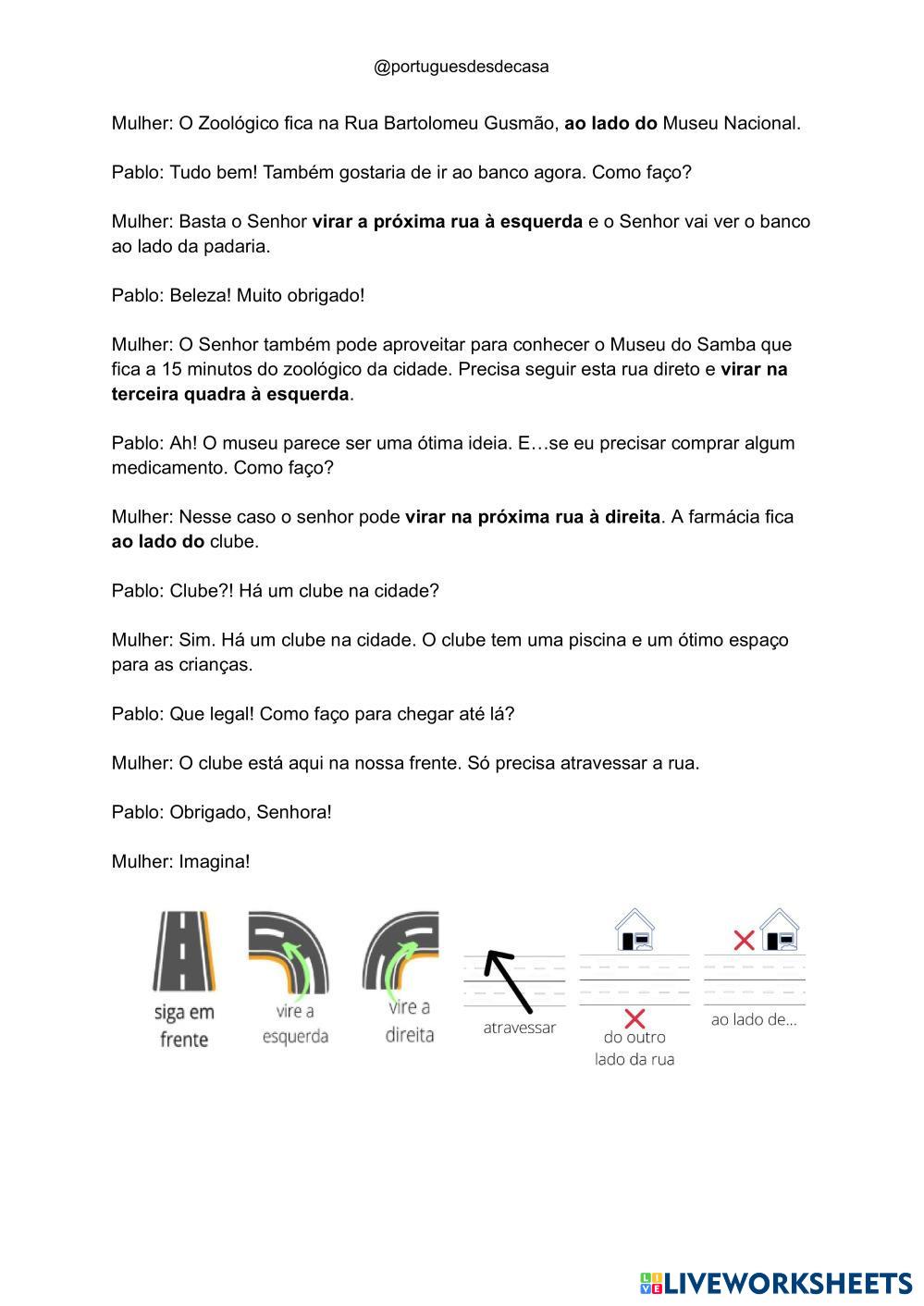 @portuguesdesdecasa

Mulher: O Zoológico fica na Rua Bartolomeu Gusmão, ao lado do Museu Nacional.

Pablo: Tudo bem! Também gostaria de ir ao banco agora. Como faço?

Mulher: Basta o Senhor virar a próxima rua à esquerda e o Senhor vai ver o banco ao lado da padaria.

Pablo: Beleza! Muito obrigado!

Mulher: O Senhor também pode aproveitar para conhecer o Museu do Samba que fica a 15 minutos do zoológico da cidade. Precisa seguir esta rua direto e virar na terceira quadra à esquerda.

Pablo: Ah! O museu parece ser uma ótima ideia. E…se eu precisar comprar algum medicamento. Como faço?

Mulher: Nesse caso o senhor pode virar na próxima rua à direita. A farmácia fica ao lado do clube.

Pablo: Clube?! Há um clube na cidade?

Mulher: Sim. Há um clube na cidade. O clube tem uma piscina e um ótimo espaço para as crianças.

Pablo: Que legal! Como faço para chegar até lá?

Mulher: O clube está aqui na nossa frente. Só precisa atravessar a rua.

Pablo: Obrigado, Senhora!

Mulher: Imagina!

siga em frente

vire a esquerda

vire a direita

atravessar

do outro lado da rua

ao lado de...

LIVEWORKSHEETS